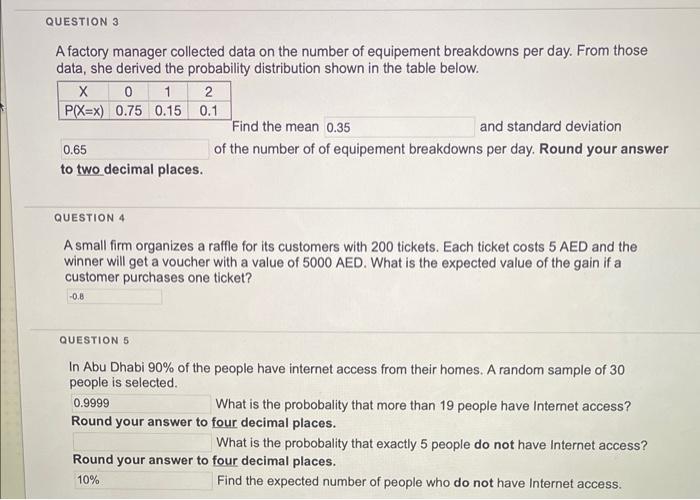 QUESTION 3

A factory manager collected data on the number of equipement breakdowns per day. From those data, she derived the probability distribution shown in the table below.

| X | 0 | 1 | 2 |
|---|---|---|---|
| P(X=x) | 0.75 | 0.15 | 0.1 |

Find the mean 0.35 and standard deviation 0.65 of the number of of equipement breakdowns per day. Round your answer to two decimal places.

QUESTION 4

A small firm organizes a raffle for its customers with 200 tickets. Each ticket costs 5 AED and the winner will get a voucher with a value of 5000 AED. What is the expected value of the gain if a customer purchases one ticket?

-0.8

QUESTION 5

In Abu Dhabi 90% of the people have internet access from their homes. A random sample of 30 people is selected.

0.9999 What is the probobality that more than 19 people have Internet access? Round your answer to four decimal places.

What is the probobality that exactly 5 people do not have Internet access? Round your answer to four decimal places.

10% Find the expected number of people who do not have Internet access.